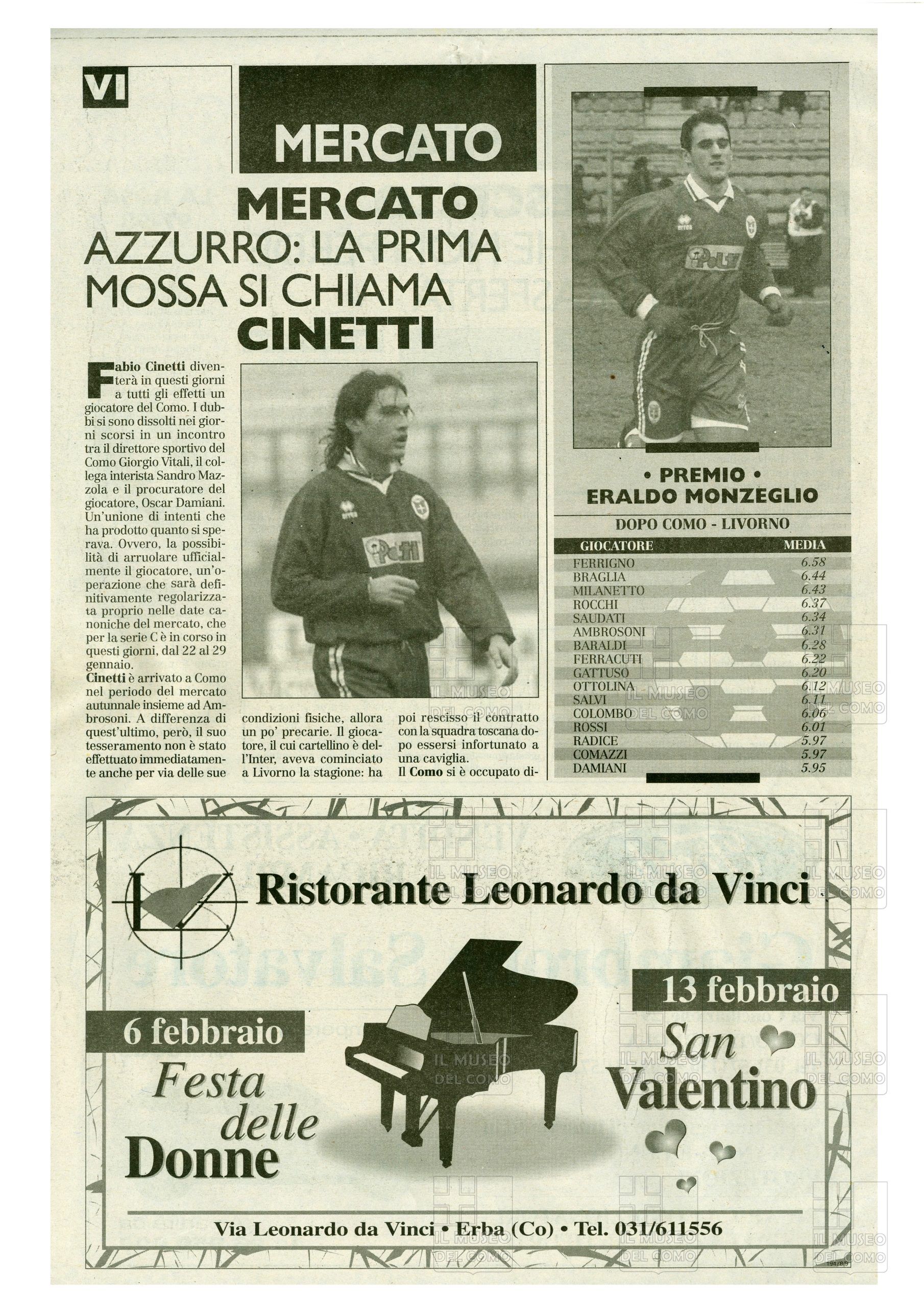 VI

MERCATO

MERCATO AZZURRO: LA PRIMA MOSSA SI CHIAMA CINETTI

Fabio Cinetti diventerà in questi giorni a tutti gli effetti un giocatore del Como. I dubbi si sono dissolti nei giorni scorsi in un incontro tra il direttore sportivo del Como Giorgio Vitali, il collega interista Sandro Mazzola e il procuratore del giocatore, Oscar Damiani. Un'unione di intenti che ha prodotto quanto si sperava. Ovvero, la possibilità di arruolare ufficialmente il giocatore, un'operazione che sarà definitivamente regolarizzata proprio nelle date canoniche del mercato, che per la serie C è in corso in questi giorni, dal 22 al 29 gennaio.
Cinetti è arrivato a Como nel periodo del mercato autunnale insieme ad Ambrosoni. A differenza di quest'ultimo, però, il suo tesseramento non è stato effettuato immediatamente anche per via delle sue condizioni fisiche, allora un po' precarie. Il giocatore, il cui cartellino è dell'Inter, aveva cominciato a Livorno la stagione: ha poi rescisso il contratto con la squadra toscana dopo essersi infortunato a una caviglia.
Il Como si è occupato di-

• PREMIO •
ERALDO MONZEGLIO

DOPO COMO - LIVORNO

| GIOCATORE | MEDIA |
|---|---|
| FERRIGNO | 6.58 |
| BRAGLIA | 6.44 |
| MILANETTO | 6.43 |
| ROCCHI | 6.37 |
| SAUDATI | 6.34 |
| AMBROSONI | 6.31 |
| BARALDI | 6.28 |
| FERRACUTI | 6.22 |
| GATTUSO | 6.20 |
| OTTOLINA | 6.12 |
| SALVI | 6.11 |
| COLOMBO | 6.06 |
| ROSSI | 6.01 |
| RADICE | 5.97 |
| COMAZZI | 5.97 |
| DAMIANI | 5.95 |

Ristorante Leonardo da Vinci

6 febbraio
Festa delle Donne

13 febbraio
San Valentino

Via Leonardo da Vinci • Erba (Co) • Tel. 031/611556

IL MUSEO DEL COMO